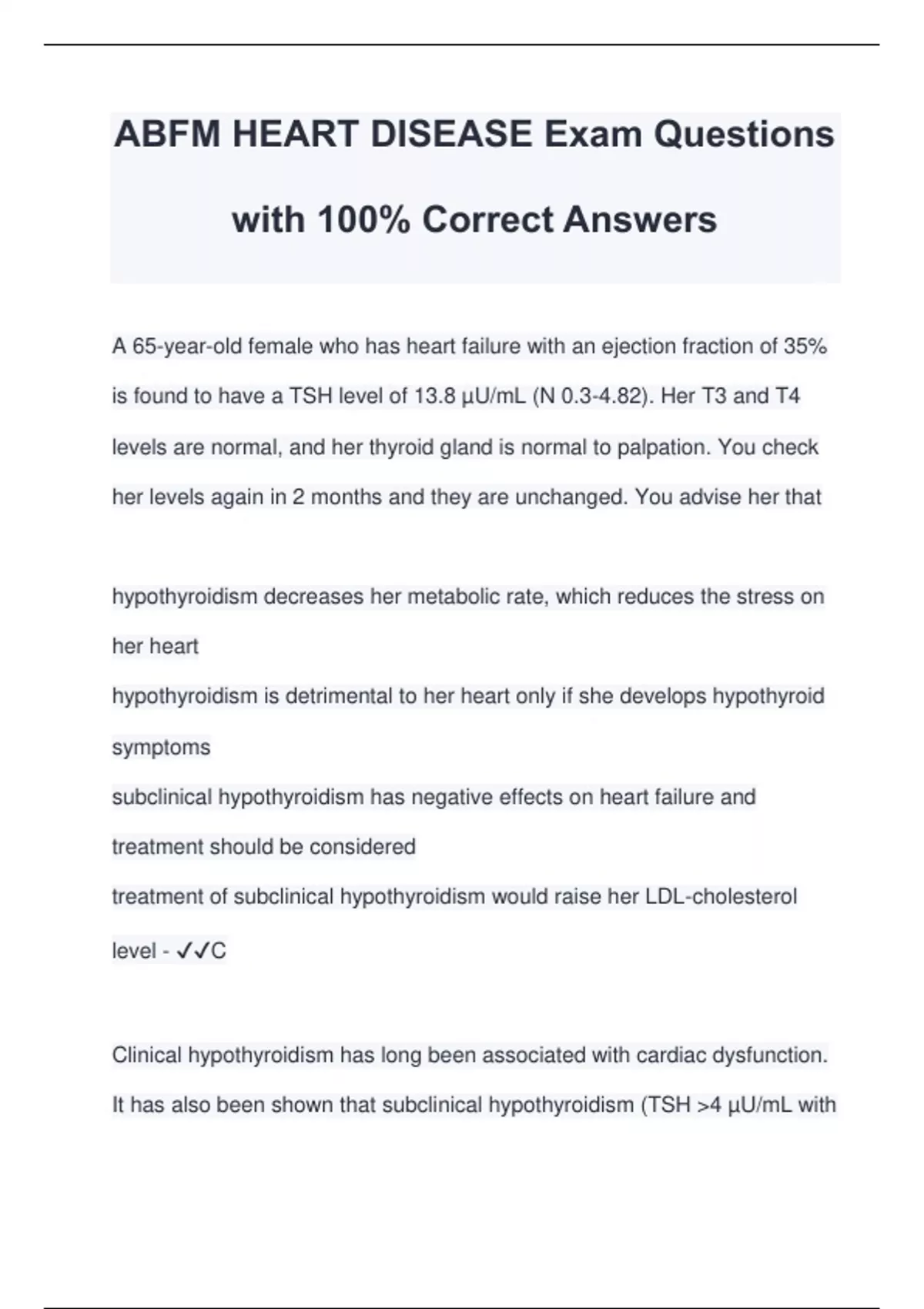 ABFM HEART DISEASE Exam Questions with 100% Correct Answers

A 65-year-old female who has heart failure with an ejection fraction of 35% is found to have a TSH level of 13.8 µU/mL (N 0.3-4.82). Her T3 and T4 levels are normal, and her thyroid gland is normal to palpation. You check her levels again in 2 months and they are unchanged. You advise her that

hypothyroidism decreases her metabolic rate, which reduces the stress on her heart
hypothyroidism is detrimental to her heart only if she develops hypothyroid symptoms
subclinical hypothyroidism has negative effects on heart failure and treatment should be considered
treatment of subclinical hypothyroidism would raise her LDL-cholesterol level - ✓✓C

Clinical hypothyroidism has long been associated with cardiac dysfunction. It has also been shown that subclinical hypothyroidism (TSH >4 µU/mL with